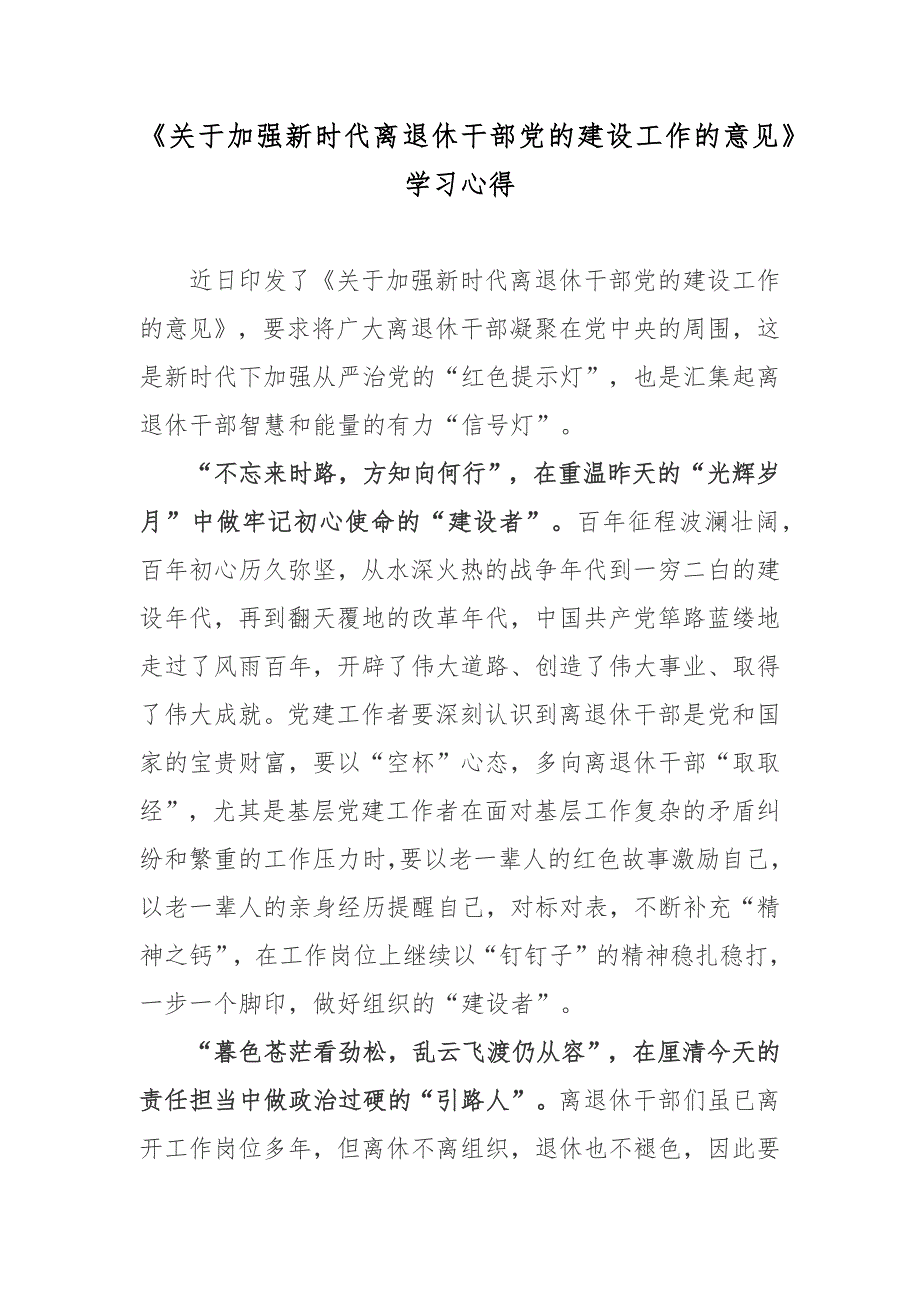 《关于加强新时代离退休干部党的建设工作的意见》学习心得

近日印发了《关于加强新时代离退休干部党的建设工作的意见》，要求将广大离退休干部凝聚在党中央的周围，这是新时代下加强从严治党的“红色提示灯”，也是汇集起离退休干部智慧和能量的有力“信号灯”。

“不忘来时路，方知向何行”，在重温昨天的“光辉岁月”中做牢记初心使命的“建设者”。百年征程波澜壮阔，百年初心历久弥坚，从水深火热的战争年代到一穷二白的建设年代，再到翻天覆地的改革年代，中国共产党筚路蓝缕地走过了风雨百年，开辟了伟大道路、创造了伟大事业、取得了伟大成就。党建工作者要深刻认识到离退休干部是党和国家的宝贵财富，要以“空杯”心态，多向离退休干部“取取经”，尤其是基层党建工作者在面对基层工作复杂的矛盾纠纷和繁重的工作压力时，要以老一辈人的红色故事激励自己，以老一辈人的亲身经历提醒自己，对标对表，不断补充“精神之钙”，在工作岗位上继续以“钉钉子”的精神稳扎稳打，一步一个脚印，做好组织的“建设者”。

“暮色苍茫看劲松，乱云飞渡仍从容”，在厘清今天的责任担当中做政治过硬的“引路人”。离退休干部们虽已离开工作岗位多年，但离休不离组织，退休也不褪色，因此要